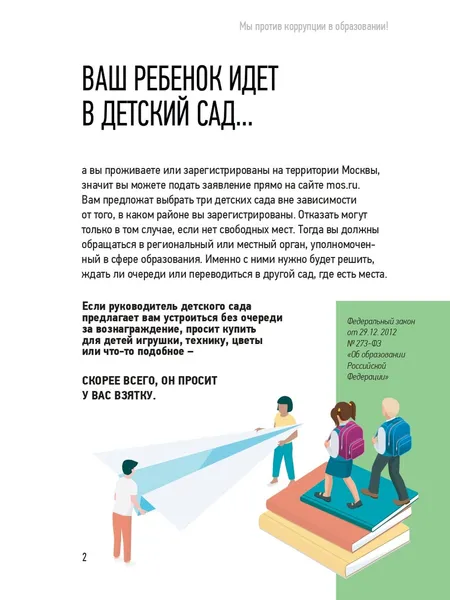 Мы против коррупции в образовании!

ВАШ РЕБЕНОК ИДЕТ В ДЕТСКИЙ САД...

а вы проживаете или зарегистрированы на территории Москвы, значит вы можете подать заявление прямо на сайте mos.ru. Вам предложат выбрать три детских сада вне зависимости от того, в каком районе вы зарегистрированы. Отказать могут только в том случае, если нет свободных мест. Тогда вы должны обращаться в региональный или местный орган, уполномоченный в сфере образования. Именно с ними нужно будет решить, ждать ли очереди или переводиться в другой сад, где есть места.

Если руководитель детского сада предлагает вам устроиться без очереди за вознаграждение, просит купить для детей игрушки, технику, цветы или что-то подобное –

СКОРЕЕ ВСЕГО, ОН ПРОСИТ У ВАС ВЗЯТКУ.

Федеральный закон от 29.12.2012 № 273-ФЗ «Об образовании Российской Федерации»

2